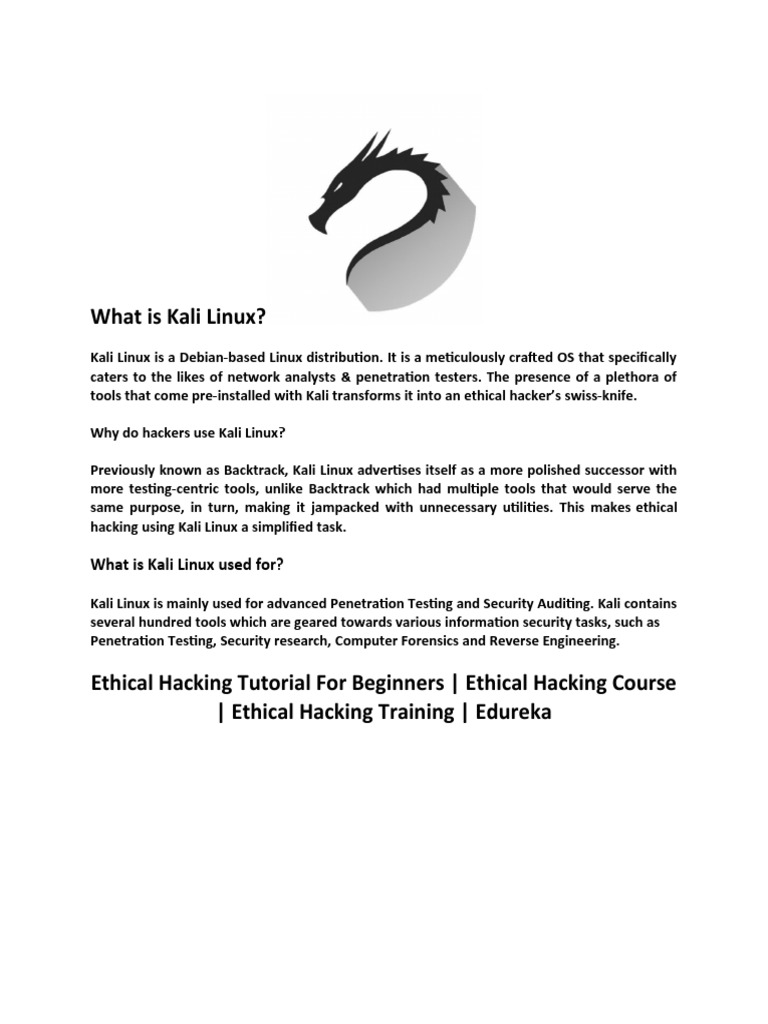 What is Kali Linux?

Kali Linux is a Debian-based Linux distribution. It is a meticulously crafted OS that specifically caters to the likes of network analysts & penetration testers. The presence of a plethora of tools that come pre-installed with Kali transforms it into an ethical hacker's swiss-knife.

Why do hackers use Kali Linux?

Previously known as Backtrack, Kali Linux advertises itself as a more polished successor with more testing-centric tools, unlike Backtrack which had multiple tools that would serve the same purpose, in turn, making it jampacked with unnecessary utilities. This makes ethical hacking using Kali Linux a simplified task.

What is Kali Linux used for?

Kali Linux is mainly used for advanced Penetration Testing and Security Auditing. Kali contains several hundred tools which are geared towards various information security tasks, such as Penetration Testing, Security research, Computer Forensics and Reverse Engineering.

Ethical Hacking Tutorial For Beginners | Ethical Hacking Course | Ethical Hacking Training | Edureka